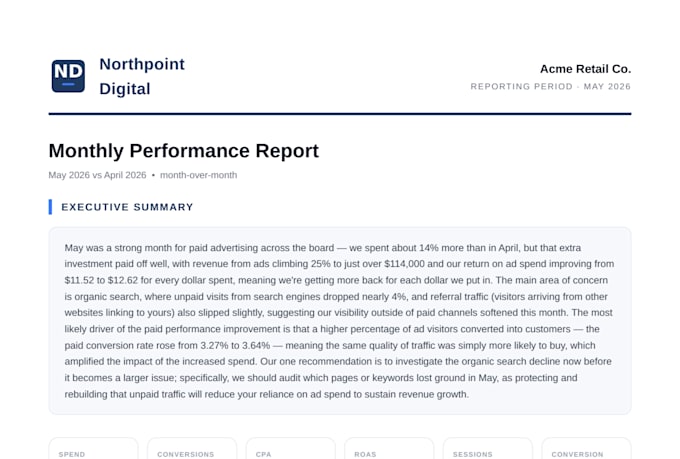 ND

Northpoint Digital

Acme Retail Co.

REPORTING PERIOD · MAY 2026

Monthly Performance Report

May 2026 vs April 2026 • month-over-month

EXECUTIVE SUMMARY

May was a strong month for paid advertising across the board — we spent about 14% more than in April, but that extra investment paid off well, with revenue from ads climbing 25% to just over $114,000 and our return on ad spend improving from $11.52 to $12.62 for every dollar spent, meaning we're getting more back for each dollar we put in. The main area of concern is organic search, where unpaid visits from search engines dropped nearly 4%, and referral traffic (visitors arriving from other websites linking to yours) also slipped slightly, suggesting our visibility outside of paid channels softened this month. The most likely driver of the paid performance improvement is that a higher percentage of ad visitors converted into customers — the paid conversion rate rose from 3.27% to 3.64% — meaning the same quality of traffic was simply more likely to buy, which amplified the impact of the increased spend. Our one recommendation is to investigate the organic search decline now before it becomes a larger issue; specifically, we should audit which pages or keywords lost ground in May, as protecting and rebuilding that unpaid traffic will reduce your reliance on ad spend to sustain revenue growth.

SPEND

CONVERSIONS

CPA

ROAS

SESSIONS

CONVERSION